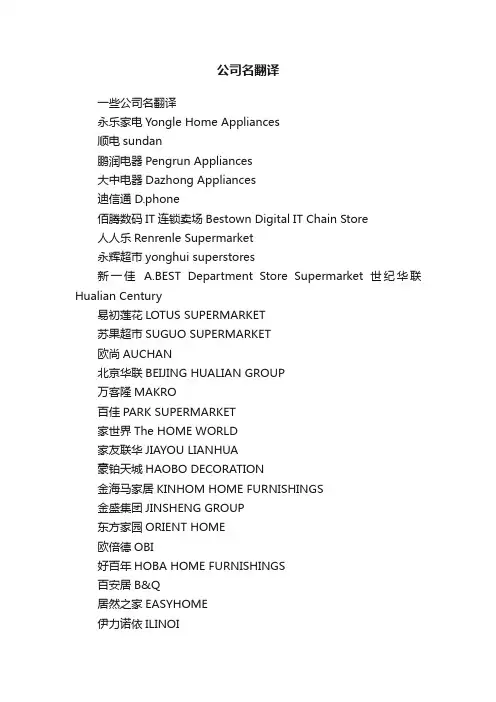 公司名翻译

一些公司名翻译
永乐家电 Yongle Home Appliances
顺电 sundan
鹏润电器 Pengrun Appliances
大中电器 Dazhong Appliances
迪信通 D.phone
佰腾数码 IT 连锁卖场 Bestown Digital IT Chain Store
人人乐 Renrenle Supermarket
永辉超市 yonghui superstores
新一佳 A.BEST Department Store Supermarket 世纪华联 Hualian Century
易初莲花 LOTUS SUPERMARKET
苏果超市 SUGUO SUPERMARKET
欧尚 AUCHAN
北京华联 BEIJING HUALIAN GROUP
万客隆 MAKRO
百佳 PARK SUPERMARKET
家世界 The HOME WORLD
家友联华 JIAYOU LIANHUA
豪铂天城 HAOBO DECORATION
金海马家居 KINHOM HOME FURNISHINGS
金盛集团 JINSHENG GROUP
东方家园 ORIENT HOME
欧倍德 OBI
好百年 HOBA HOME FURNISHINGS
百安居 B&Q
居然之家 EASYHOME
伊力诺依 ILINOI